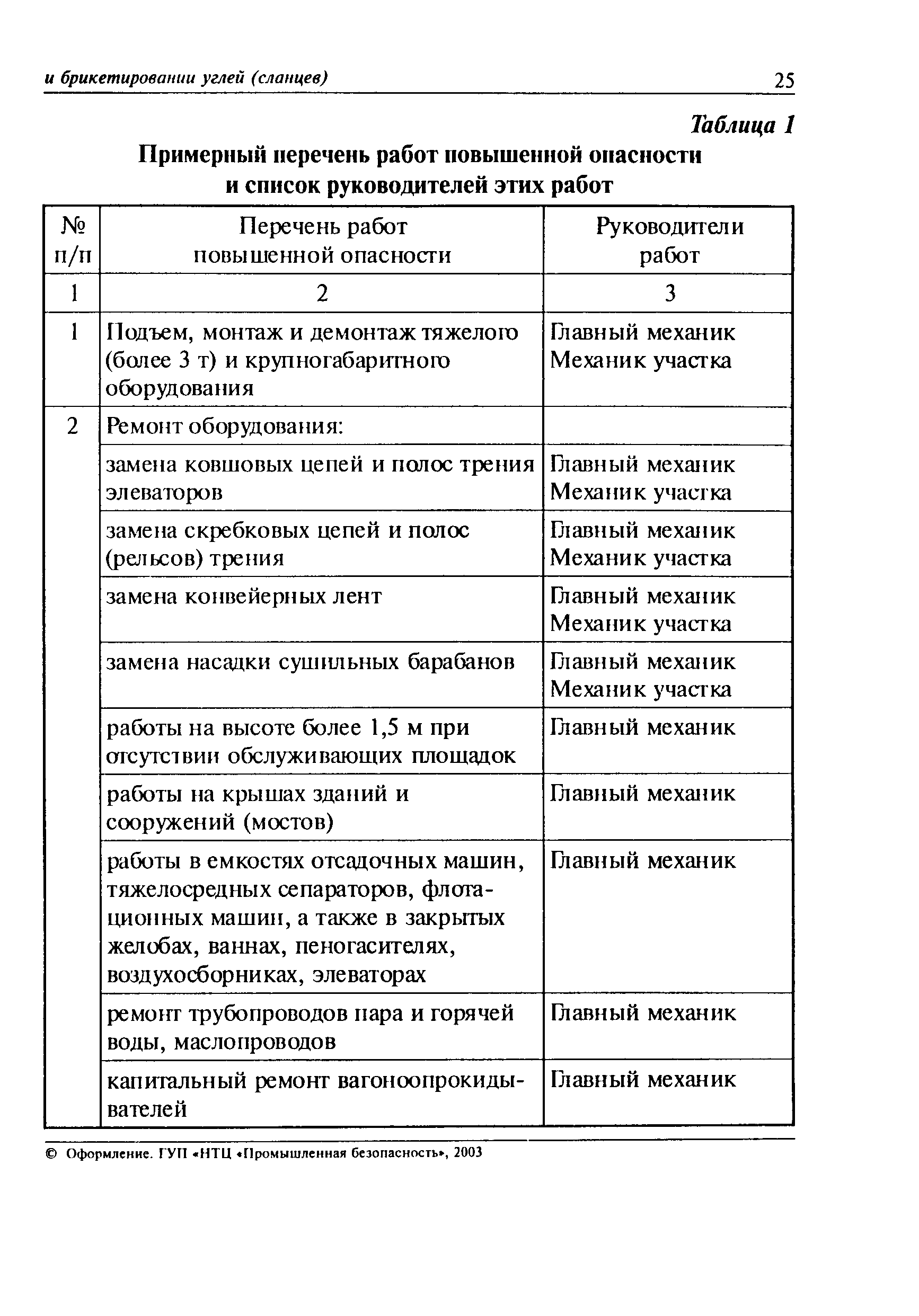 и брикетировании углей (сланцев)

25

Таблица 1

Примерный перечень работ повышенной опасности и список руководителей этих работ

| № п/п | Перечень работ повышенной опасности | Руководители работ |
|---|---|---|
| 1 | 2 | 3 |
| 1 | Подъем, монтаж и демонтаж тяжелого (более 3 т) и крупногабаритного оборудования | Главный механик Механик участка |
| 2 | Ремонт оборудования: | |
| | замена ковшовых цепей и полос трения элеваторов | Главный механик Механик участка |
| | замена скребковых цепей и полос (рельсов) трения | Главный механик Механик участка |
| | замена конвейерных лент | Главный механик Механик участка |
| | замена насадки сушильных барабанов | Главный механик Механик участка |
| | работы на высоте более 1,5 м при отсутствии обслуживающих площадок | Главный механик |
| | работы на крышах зданий и сооружений (мостов) | Главный механик |
| | работы в емкостях отсадочных машин, тяжелосредных сепараторов, флотационных машин, а также в закрытых желобах, ваннах, пеногасителях, воздухосборниках, элеваторах | Главный механик |
| | ремонт трубопроводов пара и горячей воды, маслопроводов | Главный механик |
| | капитальный ремонт вагоноопрокидывателей | Главный механик |

© Оформление. ГУП «НТЦ «Промышленная безопасность», 2003